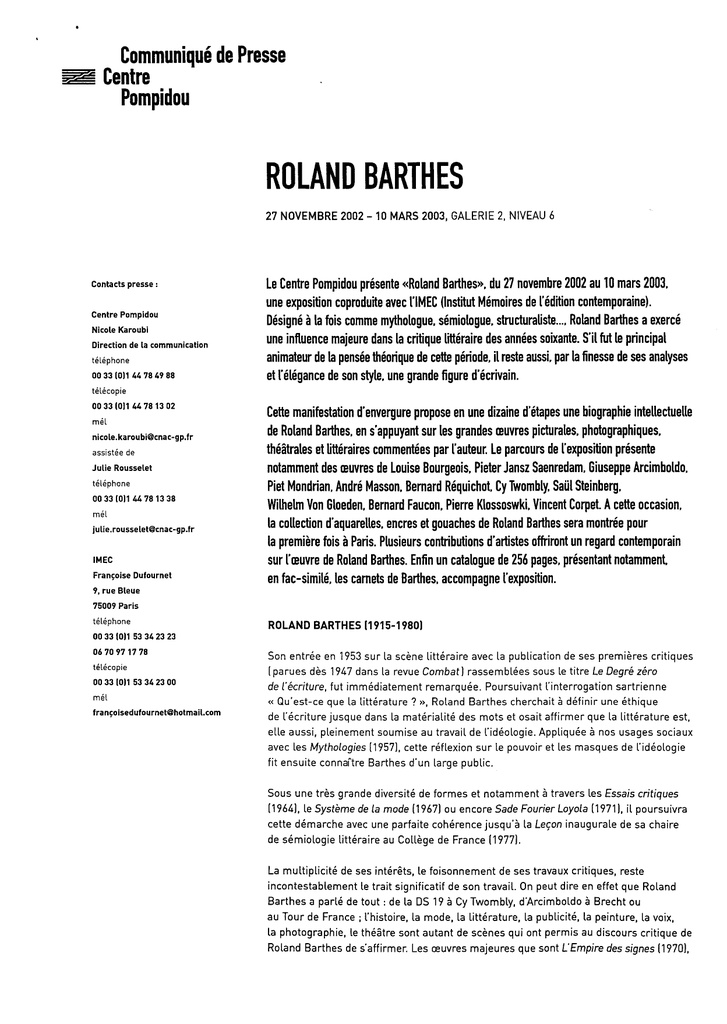 Communiqué de Presse
Centre
Pompidou

ROLAND BARTHES

27 NOVEMBRE 2002 – 10 MARS 2003, GALERIE 2, NIVEAU 6

Contacts presse :

Centre Pompidou
Nicole Karoubi
Direction de la communication
téléphone
00 33 (0)1 44 78 49 88
télécopie
00 33 (0)1 44 78 13 02
mél
nicole.karoubi@cnac-gp.fr
assistée de
Julie Rousselet
téléphone
00 33 (0)1 44 78 13 38
mél
julie.rousselet@cnac-gp.fr

IMEC
Françoise Dufournet
9, rue Bleue
75009 Paris
téléphone
00 33 (0)1 53 34 23 23
06 70 97 17 78
télécopie
00 33 (0)1 53 34 23 00
mél
françoisedufournet@hotmail.com

Le Centre Pompidou présente «Roland Barthes», du 27 novembre 2002 au 10 mars 2003, une exposition coproduite avec l'IMEC (Institut Mémoires de l'édition contemporaine). Désigné à la fois comme mythologue, sémiologue, structuraliste..., Roland Barthes a exercé une influence majeure dans la critique littéraire des années soixante. S'il fut le principal animateur de la pensée théorique de cette période, il reste aussi, par la finesse de ses analyses et l'élégance de son style, une grande figure d'écrivain.

Cette manifestation d'envergure propose en une dizaine d'étapes une biographie intellectuelle de Roland Barthes, en s'appuyant sur les grandes œuvres picturales, photographiques, théâtrales et littéraires commentées par l'auteur. Le parcours de l'exposition présente notamment des œuvres de Louise Bourgeois, Pieter Jansz Saenredam, Giuseppe Arcimboldo, Piet Mondrian, André Masson, Bernard Réquichot, Cy Twombly, Saül Steinberg, Wilhelm Von Gloeden, Bernard Faucon, Pierre Klossowski, Vincent Corpet. A cette occasion, la collection d'aquarelles, encres et gouaches de Roland Barthes sera montrée pour la première fois à Paris. Plusieurs contributions d'artistes offriront un regard contemporain sur l'œuvre de Roland Barthes. Enfin un catalogue de 256 pages, présentant notamment, en fac-similé, les carnets de Barthes, accompagne l'exposition.

ROLAND BARTHES (1915-1980)

Son entrée en 1953 sur la scène littéraire avec la publication de ses premières critiques (parues dès 1947 dans la revue Combat) rassemblées sous le titre Le Degré zéro de l'écriture, fut immédiatement remarquée. Poursuivant l'interrogation sartrienne « Qu'est-ce que la littérature ? », Roland Barthes cherchait à définir une éthique de l'écriture jusque dans la matérialité des mots et osait affirmer que la littérature est, elle aussi, pleinement soumise au travail de l'idéologie. Appliquée à nos usages sociaux avec les Mythologies (1957), cette réflexion sur le pouvoir et les masques de l'idéologie fit ensuite connaître Barthes d'un large public.

Sous une très grande diversité de formes et notamment à travers les Essais critiques (1964), le Système de la mode (1967) ou encore Sade Fourier Loyola (1971), il poursuivra cette démarche avec une parfaite cohérence jusqu'à la Leçon inaugurale de sa chaire de sémiologie littéraire au Collège de France (1977).

La multiplicité de ses intérêts, le foisonnement de ses travaux critiques, reste incontestablement le trait significatif de son travail. On peut dire en effet que Roland Barthes a parlé de tout : de la DS 19 à Cy Twombly, d'Arcimboldo à Brecht ou au Tour de France ; l'histoire, la mode, la littérature, la publicité, la peinture, la voix, la photographie, le théâtre sont autant de scènes qui ont permis au discours critique de Roland Barthes de s'affirmer. Les œuvres majeures que sont L'Empire des signes (1970),